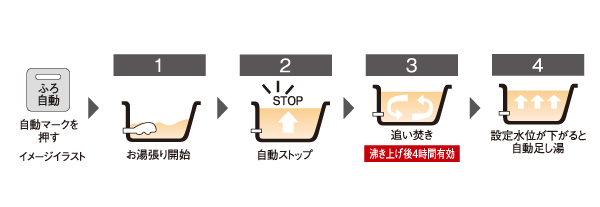 ふろ
自動

自動マークを押す

イメージイラスト

1

お湯張り開始

2

STOP

自動ストップ

3

追い焚き

沸き上げ後4時間有効

4

設定水位が下がると自動足し湯